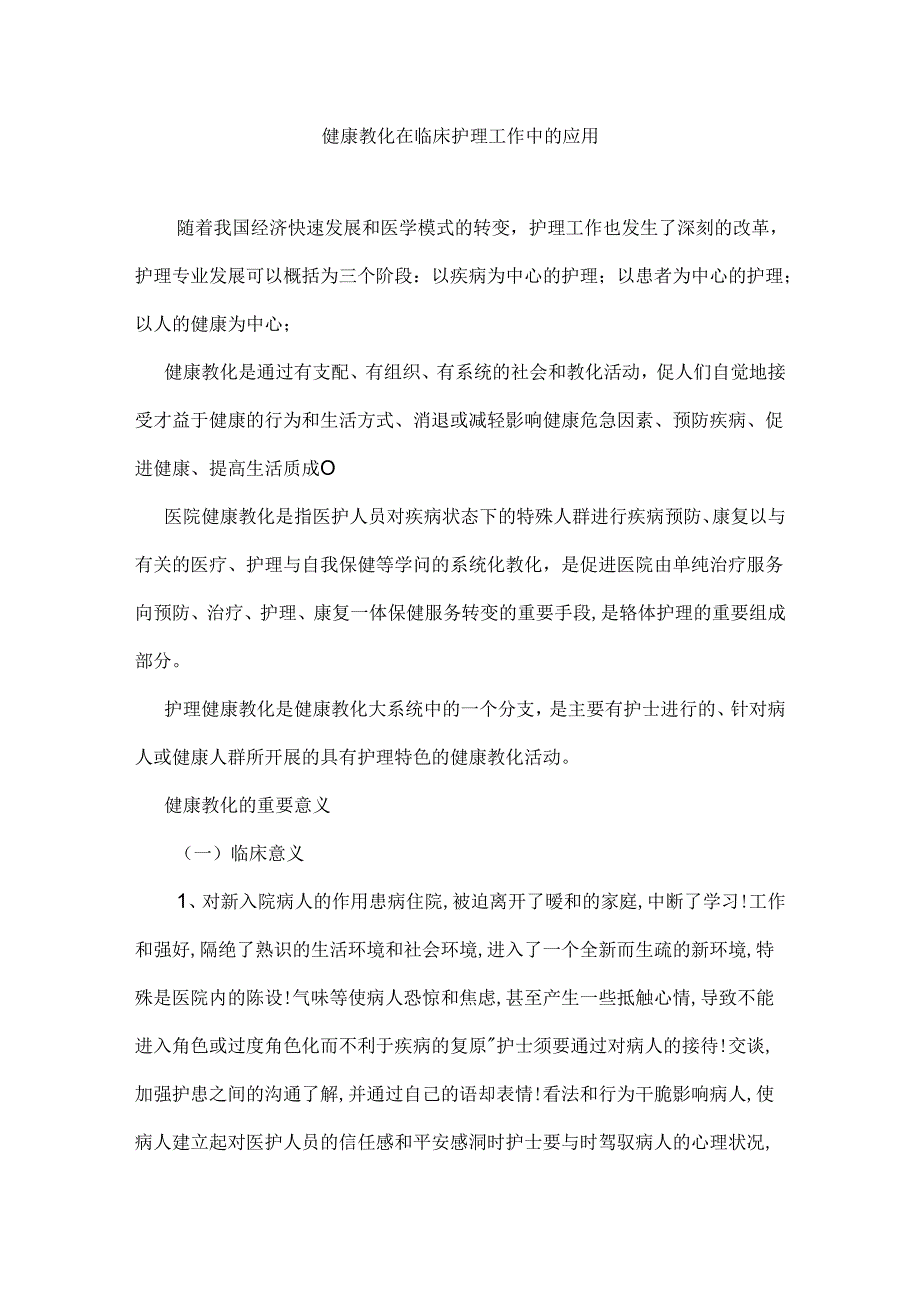 健康教化在临床护理工作中的应用

随着我国经济快速发展和医学模式的转变，护理工作也发生了深刻的改革，护理专业发展可以概括为三个阶段：以疾病为中心的护理；以患者为中心的护理；以人的健康为中心；

健康教化是通过有支配、有组织、有系统的社会和教化活动，促人们自觉地接受才益于健康的行为和生活方式、消退或减轻影响健康危急因素、预防疾病、促进健康、提高生活质成O

医院健康教化是指医护人员对疾病状态下的特殊人群进行疾病预防、康复以与有关的医疗、护理与自我保健等学问的系统化教化，是促进医院由单纯治疗服务向预防、治疗、护理、康复一体保健服务转变的重要手段，是辂体护理的重要组成部分。

护理健康教化是健康教化大系统中的一个分支，是主要有护士进行的、针对病人或健康人群所开展的具有护理特色的健康教化活动。

健康教化的重要意义

（一）临床意义

1、对新入院病人的作用患病住院，被迫离开了暖和的家庭，中断了学习！工作和强好，隔绝了熟识的生活环境和社会环境，进入了一个全新而生疏的新环境，特殊是医院内的陈设！气味等使病人恐惊和焦虑，甚至产生一些抵触心情，导致不能进入角色或过度角色化而不利于疾病的复原"护士须要通过对病人的接待！交谈，加强护患之间的沟通了解，并通过自己的语却表情！看法和行为干脆影响病人，使病人建立起对医护人员的信任感和平安感洞时护士要与时驾驭病人的心理状况，